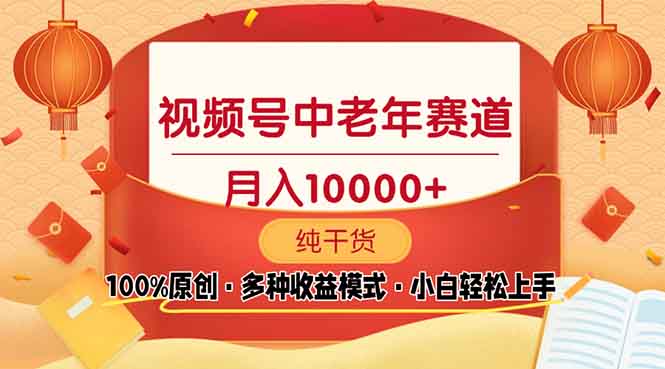 视频号中老年赛道

月入10000+

纯干货

100%原创 · 多种收益模式 · 小白轻松上手